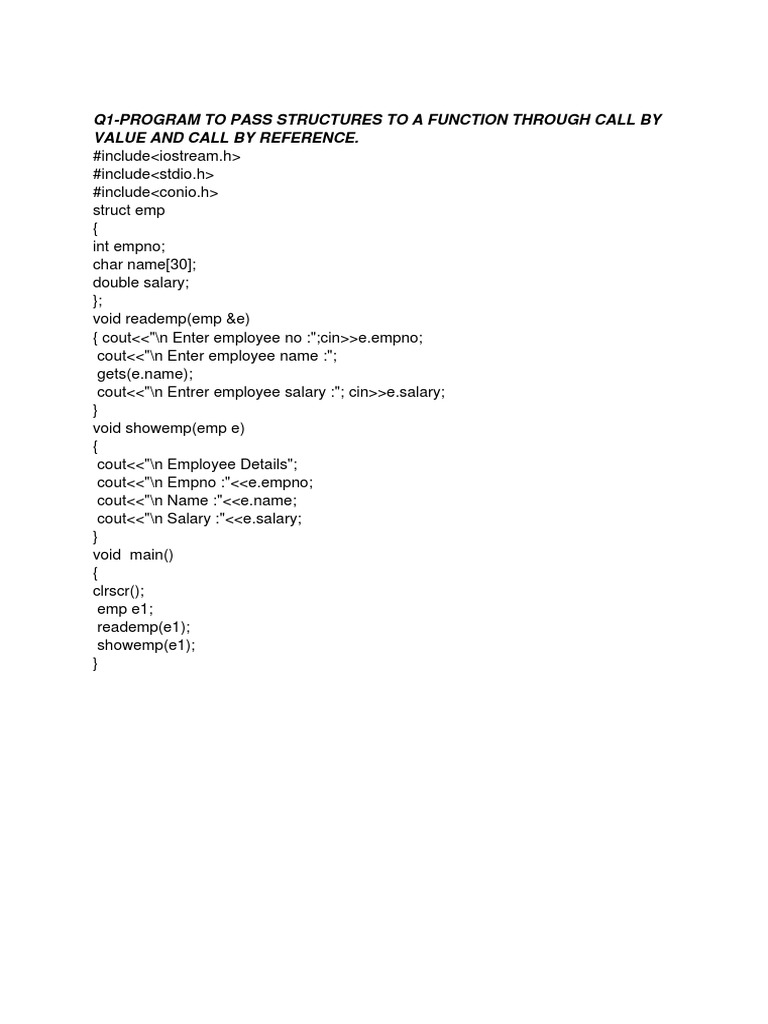 Q1-PROGRAM TO PASS STRUCTURES TO A FUNCTION THROUGH CALL BY VALUE AND CALL BY REFERENCE.
#include<iostream.h>
#include<stdio.h>
#include<conio.h>
struct emp
{
int empno;
char name[30];
double salary;
};
void reademp(emp &e)
{ cout<<"\n Enter employee no :";cin>>e.empno;
cout<<"\n Enter employee name :";
gets(e.name);
cout<<"\n Entrer employee salary :"; cin>>e.salary;
}
void showemp(emp e)
{
cout<<"\n Employee Details";
cout<<"\n Empno :"<<e.empno;
cout<<"\n Name :"<<e.name;
cout<<"\n Salary :"<<e.salary;
}
void main()
{
clrscr();
emp e1;
reademp(e1);
showemp(e1);
}